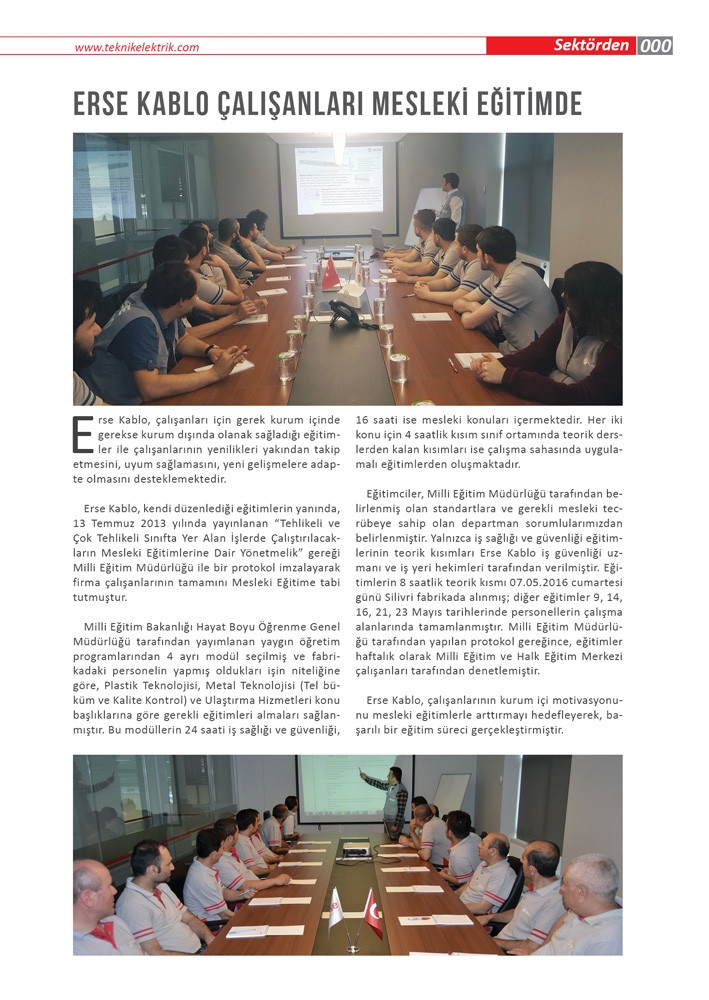 www.teknikelektrik.com

Sektörden 000

ERSE KABLO ÇALIŞANLARI MESLEKİ EĞİTİMDE

Erse Kablo, çalışanları için gerek kurum içinde gerekse kurum dışında olanak sağladığı eğitimler ile çalışanlarının yenilikleri yakından takip etmesini, uyum sağlamasını, yeni gelişmelere adapte olmasını desteklemektedir.

Erse Kablo, kendi düzenlediği eğitimlerin yanında, 13 Temmuz 2013 yılında yayınlanan "Tehlikeli ve Çok Tehlikeli Sınıfta Yer Alan İşlerde Çalıştırılacakların Mesleki Eğitimlerine Dair Yönetmelik" gereği Milli Eğitim Müdürlüğü ile bir protokol imzalayarak firma çalışanlarının tamamını Mesleki Eğitime tabi tutmuştur.

Milli Eğitim Bakanlığı Hayat Boyu Öğrenme Genel Müdürlüğü tarafından yayımlanan yaygın öğretim programlarından 4 ayrı modül seçilmiş ve fabrikadaki personelin yapmış oldukları işin niteliğine göre, Plastik Teknolojisi, Metal Teknolojisi (Tel büküm ve Kalite Kontrol) ve Ulaştırma Hizmetleri konu başlıklarına göre gerekli eğitimleri almaları sağlanmıştır. Bu modüllerin 24 saati iş sağlığı ve güvenliği, 16 saati ise mesleki konuları içermektedir. Her iki konu için 4 saatlik kısım sınıf ortamında teorik derslerden kalan kısımları ise çalışma sahasında uygulamalı eğitimlerden oluşmaktadır.

Eğitimciler, Milli Eğitim Müdürlüğü tarafından belirlenmiş olan standartlara ve gerekli mesleki tecrübeye sahip olan departman sorumlularımızdan belirlenmiştir. Yalnızca iş sağlığı ve güvenliği eğitimlerinin teorik kısımları Erse Kablo iş güvenliği uzmanı ve iş yeri hekimleri tarafından verilmiştir. Eğitimlerin 8 saatlik teorik kısmı 07.05.2016 cumartesi günü Silivri fabrikada alınmış; diğer eğitimler 9, 14, 16, 21, 23 Mayıs tarihlerinde personellerin çalışma alanlarında tamamlanmıştır. Milli Eğitim Müdürlüğü tarafından yapılan protokol gereğince, eğitimler haftalık olarak Milli Eğitim ve Halk Eğitim Merkezi çalışanları tarafından denetlemiştir.

Erse Kablo, çalışanlarının kurum içi motivasyonunu mesleki eğitimlerle arttırmayı hedefleyerek, başarılı bir eğitim süreci gerçekleştirmiştir.